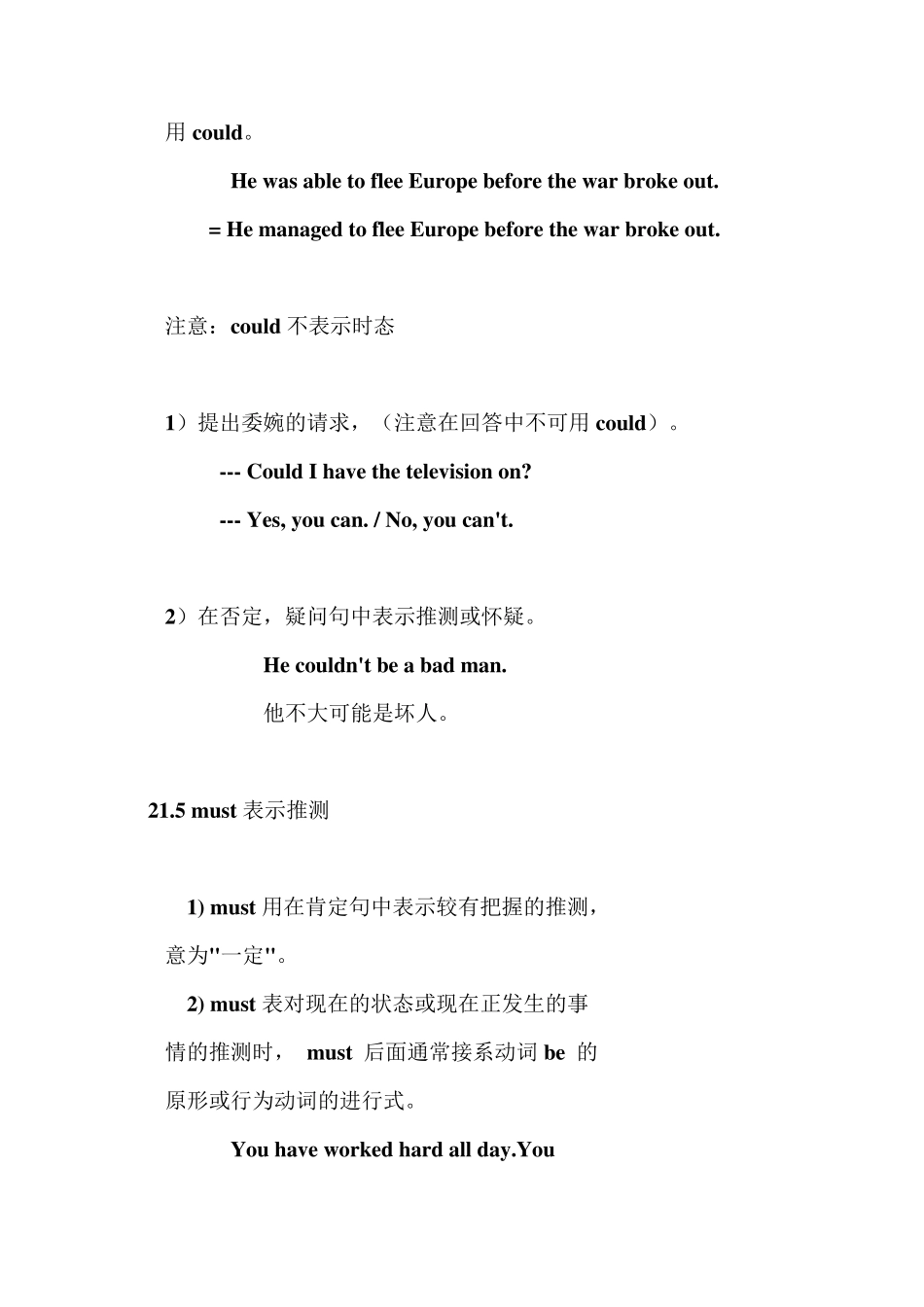 用 could。

He was able to flee Europe before the war broke out.

= He managed to flee Europe before the war broke out.

注意：could 不表示时态

1）提出委婉的请求，（注意在回答中不可用 could）。

--- Could I have the television on?

--- Yes, you can. / No, you can't.

2）在否定，疑问句中表示推测或怀疑。

He couldn't be a bad man.

他不大可能是坏人。

21.5 must 表示推测

1) must 用在肯定句中表示较有把握的推测，意为"一定"。

2) must 表对现在的状态或现在正发生的事情的推测时， must 后面通常接系动词 be 的原形或行为动词的进行式。

You have worked hard all day.You